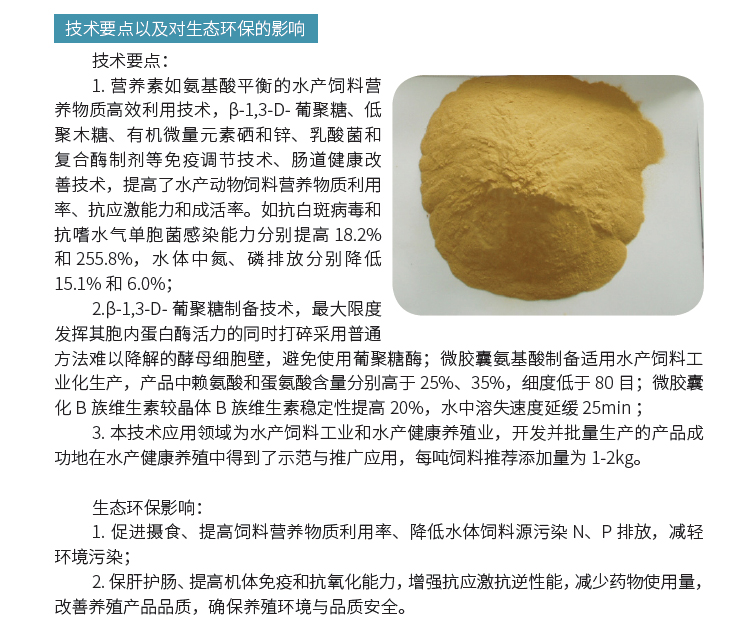 技术要点以及对生态环保的影响

技术要点：

1. 营养素如氨基酸平衡的水产饲料营养物质高效利用技术，β-1,3-D- 葡聚糖、低聚木糖、有机微量元素硒和锌、乳酸菌和复合酶制剂等免疫调节技术、肠道健康改善技术，提高了水产动物饲料营养物质利用率、抗应激能力和成活率。如抗白斑病毒和抗嗜水气单胞菌感染能力分别提高 18.2% 和 255.8%，水体中氮、磷排放分别降低 15.1% 和 6.0%；

2.β-1,3-D- 葡聚糖制备技术，最大限度发挥其胞内蛋白酶活力的同时打碎采用普通方法难以降解的酵母细胞壁，避免使用葡聚糖酶；微胶囊氨基酸制备适用水产饲料工业化生产，产品中赖氨酸和蛋氨酸含量分别高于 25%、35%，细度低于 80 目；微胶囊化 B 族维生素较晶体 B 族维生素稳定性提高 20%，水中溶失速度延缓 25min；

3. 本技术应用领域为水产饲料工业和水产健康养殖业，开发并批量生产的产品成功地在水产健康养殖中得到了示范与推广应用，每吨饲料推荐添加量为 1-2kg。

生态环保影响：

1. 促进摄食、提高饲料营养物质利用率、降低水体饲料源污染 N、P 排放，减轻环境污染；

2. 保肝护肠、提高机体免疫和抗氧化能力，增强抗应激抗逆性能，减少药物使用量，改善养殖产品品质，确保养殖环境与品质安全。